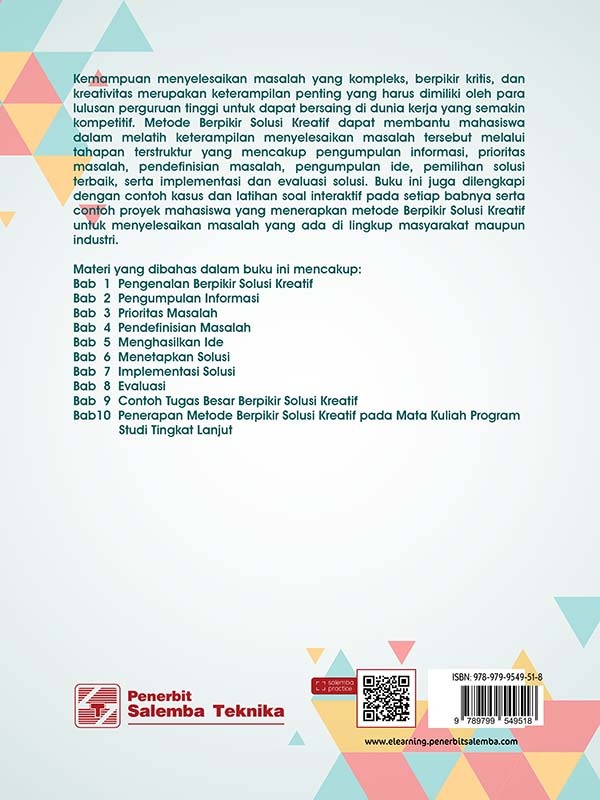 Kemampuan menyelesaikan masalah yang kompleks, berpikir kritis, dan kreativitas merupakan keterampilan penting yang harus dimiliki oleh para lulusan perguruan tinggi untuk dapat bersaing di dunia kerja yang semakin kompetitif. Metode Berpikir Solusi Kreatif dapat membantu mahasiswa dalam melatih keterampilan menyelesaikan masalah tersebut melalui tahapan terstruktur yang mencakup pengumpulan informasi, prioritas masalah, pendefinisian masalah, pengumpulan ide, pemilihan solusi terbaik, serta implementasi dan evaluasi solusi. Buku ini juga dilengkapi dengan contoh kasus dan latihan soal interaktif pada setiap babnya serta contoh proyek mahasiswa yang menerapkan metode Berpikir Solusi Kreatif untuk menyelesaikan masalah yang ada di lingkup masyarakat maupun industri.

Materi yang dibahas dalam buku ini mencakup:
Bab 1 Pengenalan Berpikir Solusi Kreatif
Bab 2 Pengumpulan Informasi
Bab 3 Prioritas Masalah
Bab 4 Pendefinisian Masalah
Bab 5 Menghasilkan Ide
Bab 6 Menetapkan Solusi
Bab 7 Implementasi Solusi
Bab 8 Evaluasi
Bab 9 Contoh Tugas Besar Berpikir Solusi Kreatif
Bab10 Penerapan Metode Berpikir Solusi Kreatif pada Mata Kuliah Program Studi Tingkat Lanjut

Penerbit
Salemba Teknika

salemba practice

ISBN: 978-979-9549-51-8

9 789799 549518

www.elearning.penerbitsalemba.com